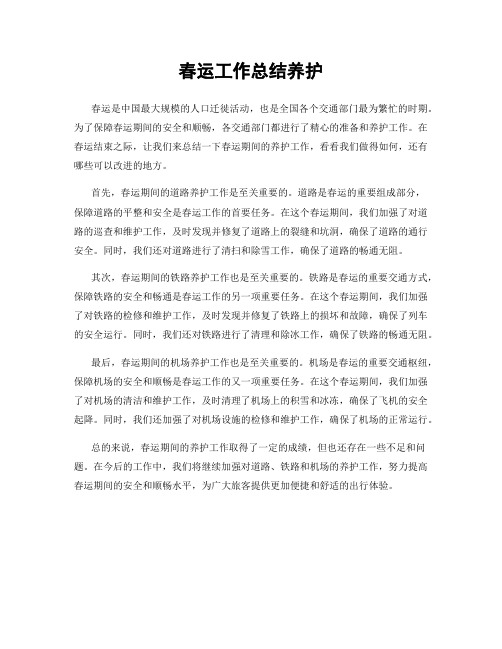 春运工作总结养护

春运是中国最大规模的人口迁徙活动，也是全国各个交通部门最为繁忙的时期。为了保障春运期间的安全和顺畅，各交通部门都进行了精心的准备和养护工作。在春运结束之际，让我们来总结一下春运期间的养护工作，看看我们做得如何，还有哪些可以改进的地方。

首先，春运期间的道路养护工作是至关重要的。道路是春运的重要组成部分，保障道路的平整和安全是春运工作的首要任务。在这个春运期间，我们加强了对道路的巡查和维护工作，及时发现并修复了道路上的裂缝和坑洞，确保了道路的通行安全。同时，我们还对道路进行了清扫和除雪工作，确保了道路的畅通无阻。

其次，春运期间的铁路养护工作也是至关重要的。铁路是春运的重要交通方式，保障铁路的安全和畅通是春运工作的另一项重要任务。在这个春运期间，我们加强了对铁路的检修和维护工作，及时发现并修复了铁路上的损坏和故障，确保了列车的安全运行。同时，我们还对铁路进行了清理和除冰工作，确保了铁路的畅通无阻。

最后，春运期间的机场养护工作也是至关重要的。机场是春运的重要交通枢纽，保障机场的安全和顺畅是春运工作的又一项重要任务。在这个春运期间，我们加强了对机场的清洁和维护工作，及时清理了机场上的积雪和冰冻，确保了飞机的安全起降。同时，我们还加强了对机场设施的检修和维护工作，确保了机场的正常运行。

总的来说，春运期间的养护工作取得了一定的成绩，但也还存在一些不足和问题。在今后的工作中，我们将继续加强对道路、铁路和机场的养护工作，努力提高春运期间的安全和顺畅水平，为广大旅客提供更加便捷和舒适的出行体验。